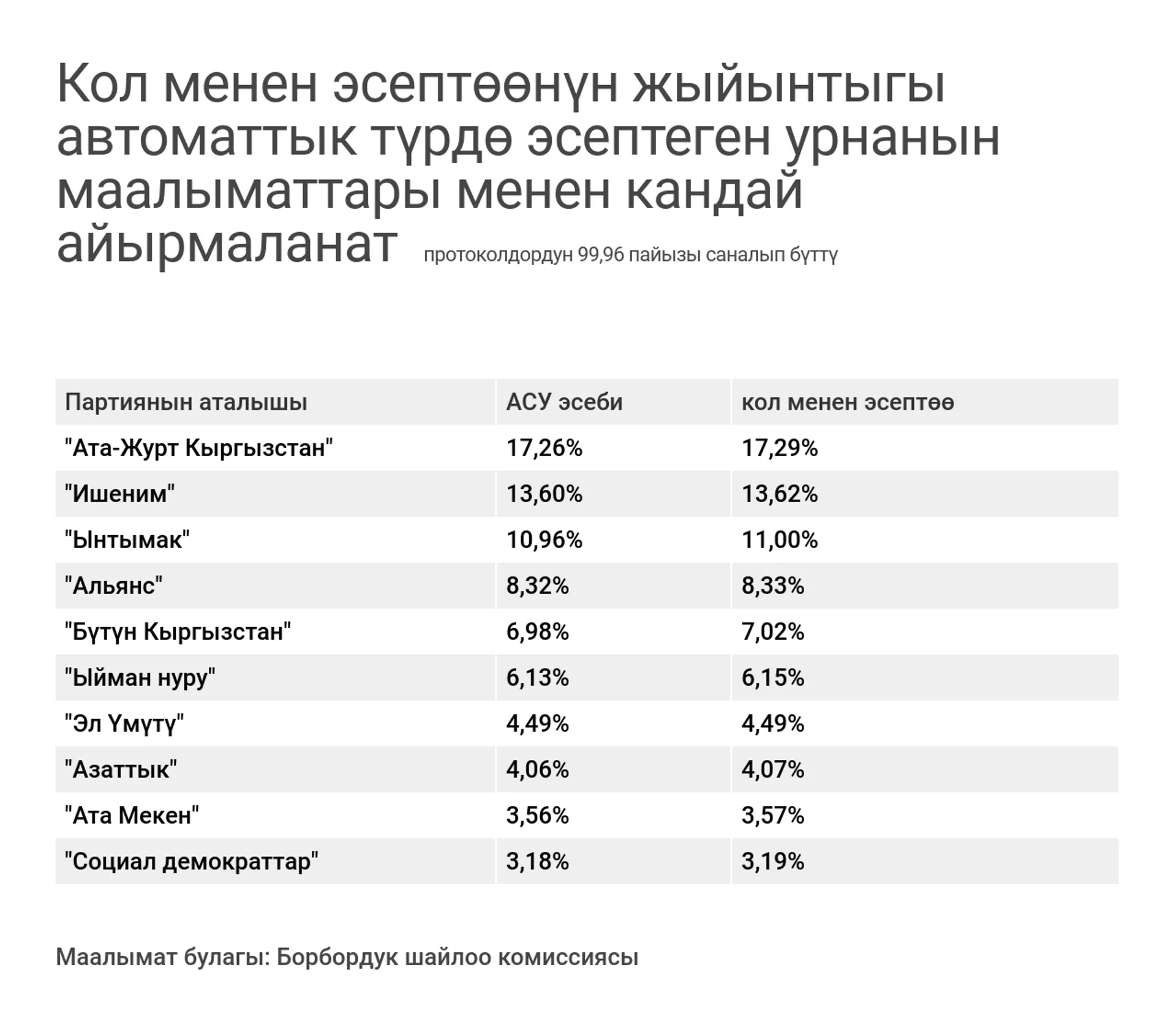 Кол менен эсептөөнүн жыйынтыгы автоматтык түрдө эсептеген урнанын маалыматтары менен кандай айырмаланат протоколдордун 99,96 пайызы саналып бүттү

| Партиянын аталышы | АСУ эсеби | кол менен эсептөө |
|---|---|---|
| "Ата-Журт Кыргызстан" | 17,26% | 17,29% |
| "Ишеним" | 13,60% | 13,62% |
| "Ынтымак" | 10,96% | 11,00% |
| "Альянс" | 8,32% | 8,33% |
| "Бүтүн Кыргызстан" | 6,98% | 7,02% |
| "Ыйман нуру" | 6,13% | 6,15% |
| "Эл Үмүтү" | 4,49% | 4,49% |
| "Азаттык" | 4,06% | 4,07% |
| "Ата Мекен" | 3,56% | 3,57% |
| "Социал демократтар" | 3,18% | 3,19% |

Маалымат булагы: Борбордук шайлоо комиссиясы